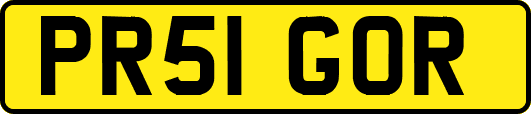 PR51 GOR